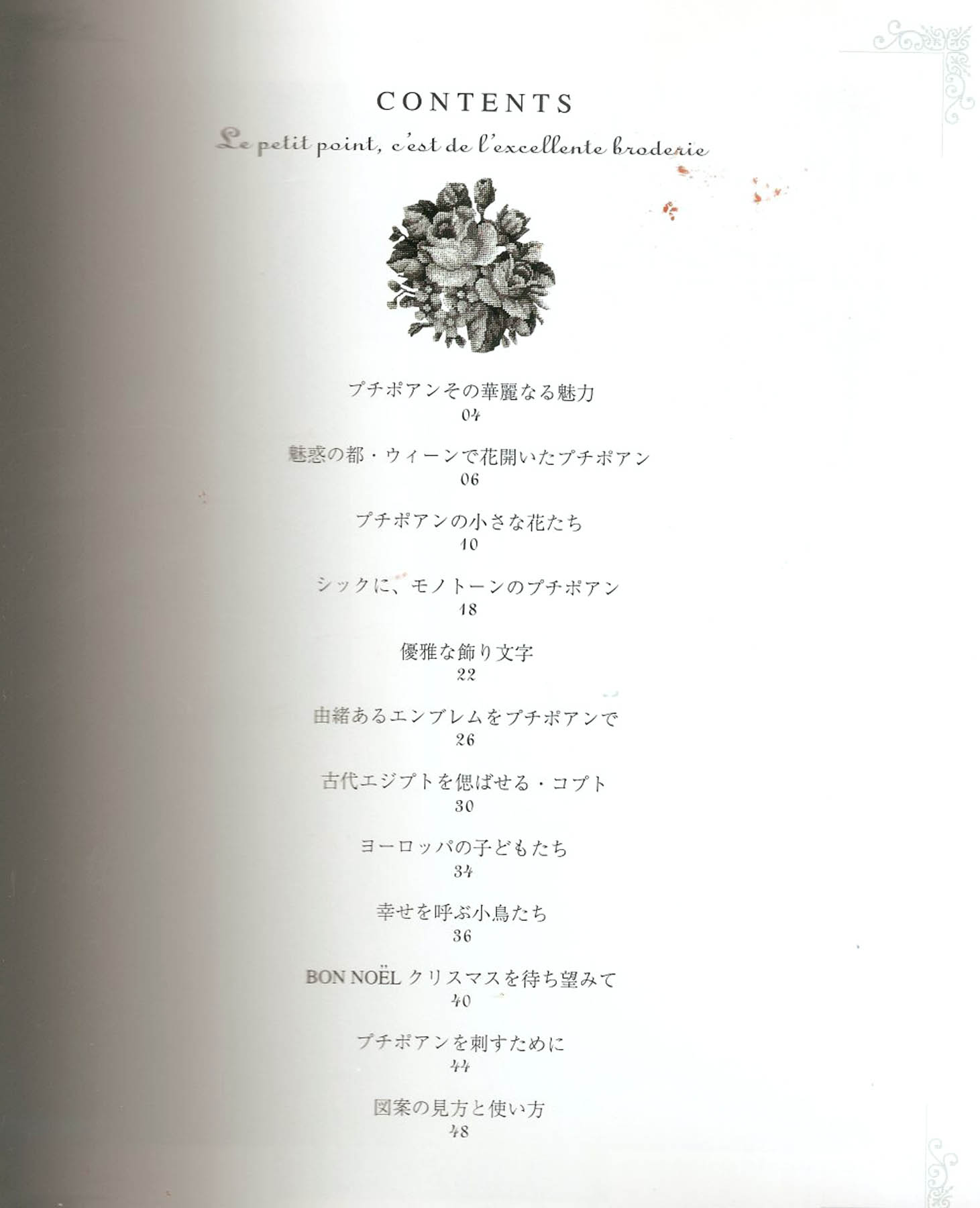 CONTENTS

Le petit point, c'est de l'excellente broderie

プチポアンその華麗なる魅力
04

魅惑の都・ウィーンで花開いたプチポアン
06

プチポアンの小さな花たち
10

シックに、モノトーンのプチポアン
18

優雅な飾り文字
22

由緒あるエンブレムをプチポアンで
26

古代エジプトを偲ばせる・コプト
30

ヨーロッパの子どもたち
34

幸せを呼ぶ小鳥たち
36

BON NOËL クリスマスを待ち望みて
40

プチポアンを刺すために
44

図案の見方と使い方
48